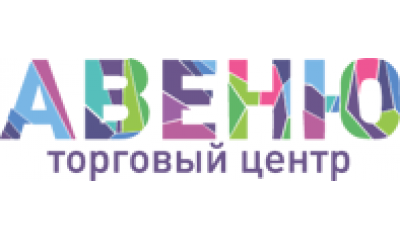 АВЕНЮ
торговый центр